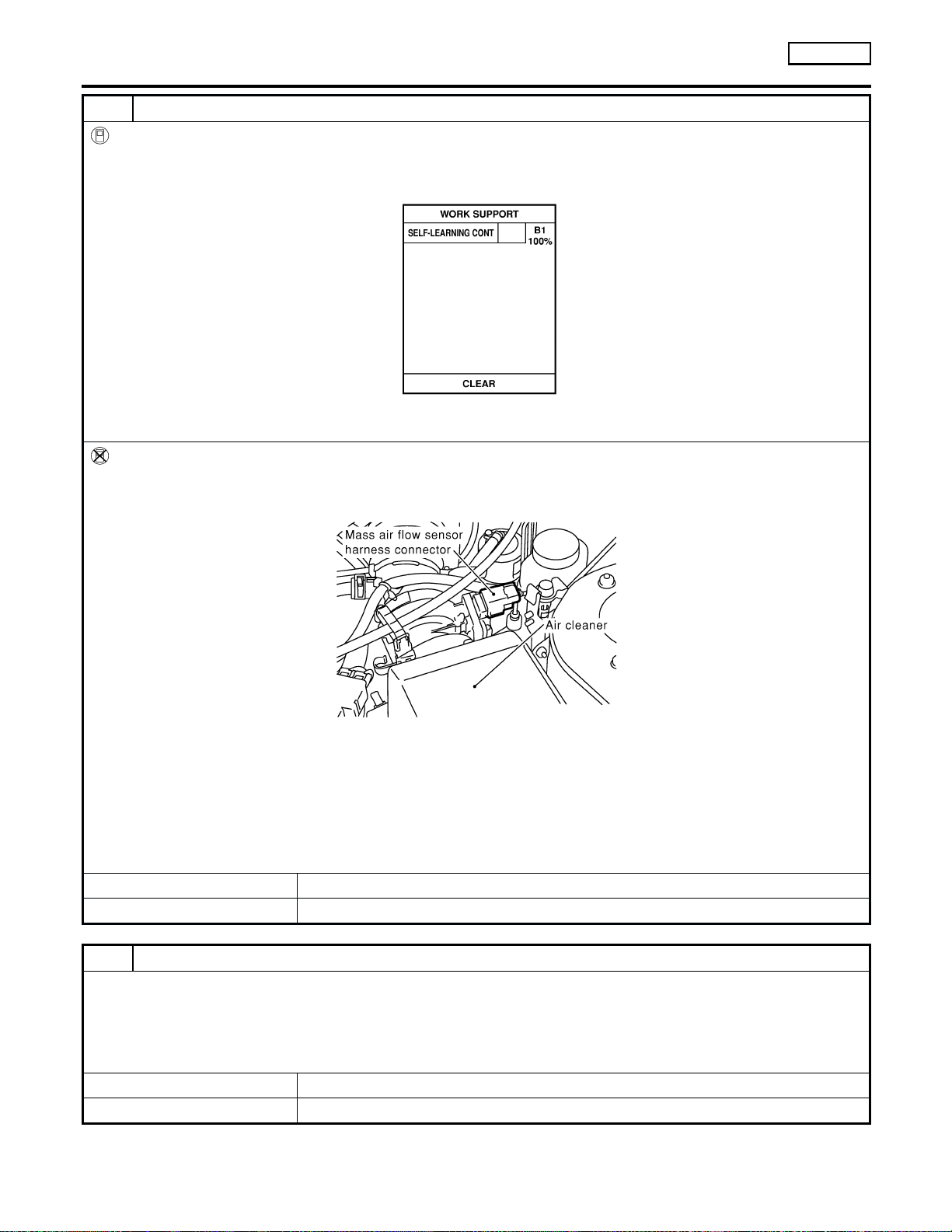 WORK SUPPORT

SELF-LEARNING CONT

B1
100%

CLEAR

Mass air flow sensor harness connector

Air cleaner